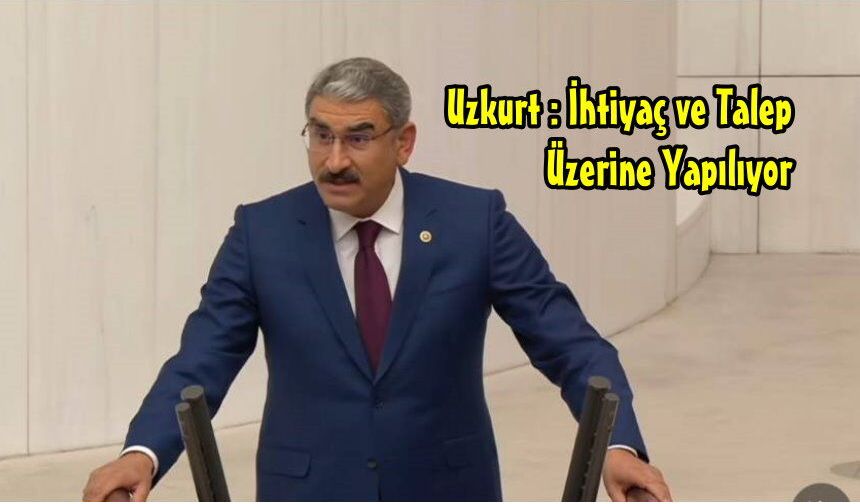 Uzkurt : İhtiyaç ve Talep Üzerine Yapılıyor